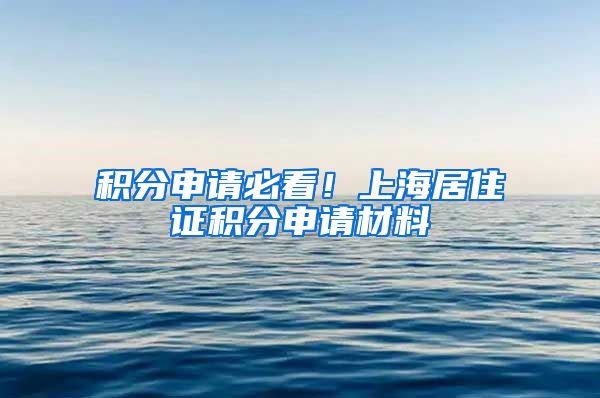 积分申请必看！上海居住证积分申请材料